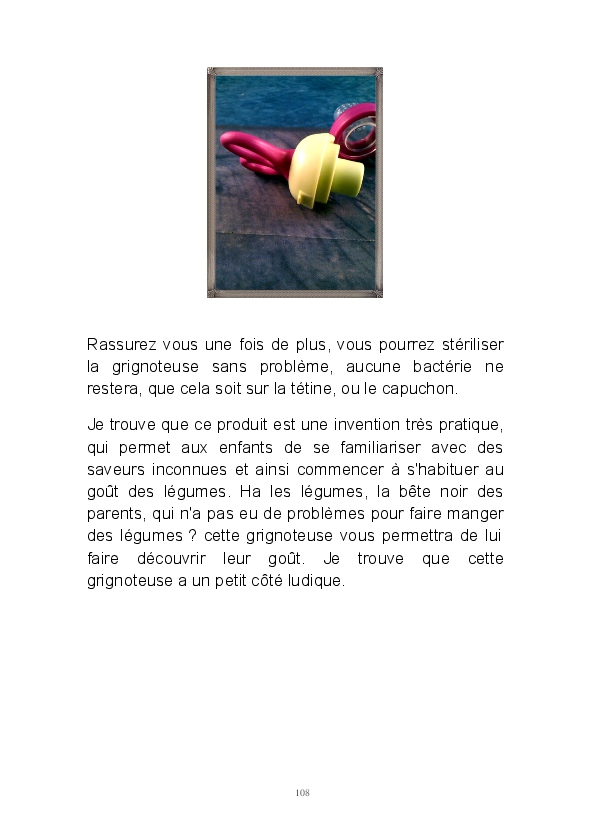 Rassurez vous une fois de plus, vous pourrez stériliser la grignoteuse sans problème, aucune bactérie ne restera, que cela soit sur la tétine, ou le capuchon.

Je trouve que ce produit est une invention très pratique, qui permet aux enfants de se familiariser avec des saveurs inconnues et ainsi commencer à s'habituer au goût des légumes. Ha les légumes, la bête noir des parents, qui n'a pas eu de problèmes pour faire manger des légumes ? cette grignoteuse vous permettra de lui faire découvrir leur goût. Je trouve que cette grignoteuse a un petit côté ludique.

108